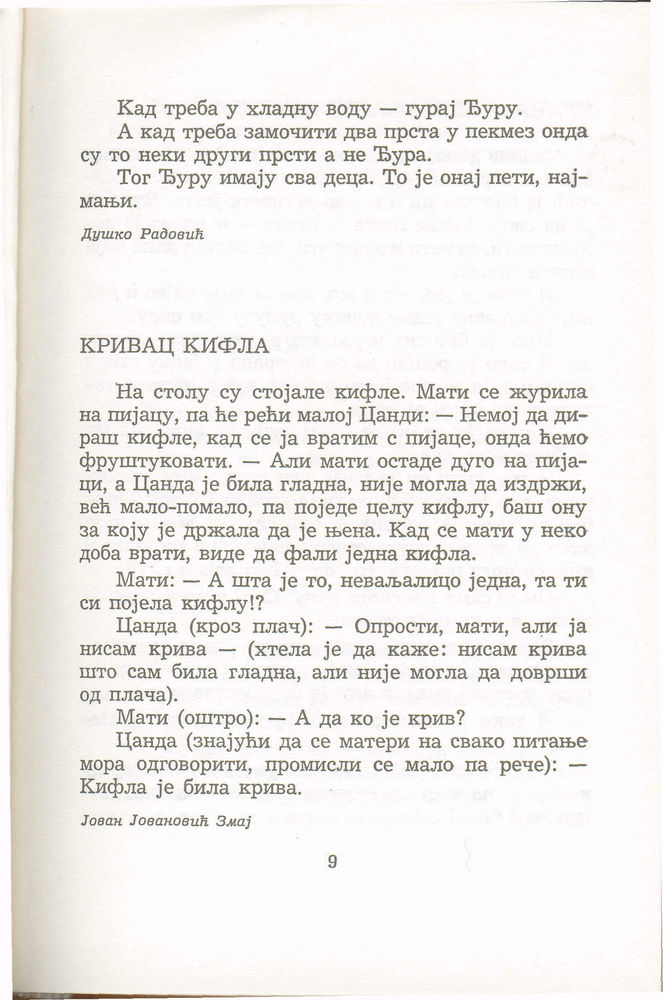 Кад треба у хладну воду — гурај Ђуру.

А кад треба замочити два прста у пекмез онда су то неки други прсти а не Ђура.

Тог Ђуру имају сва деца. То је онај пети, најмањи.

Душко Радовић

КРИВАЦ КИФЛА

На столу су стојале кифле. Мати се журила на пијацу, па ће рећи малој Цанди: — Немој да дираш кифле, кад се ја вратим с пијаце, онда ћемо фруштуковати. — Али мати остаде дуго на пијаци, а Цанда је била гладна, није могла да издржи, већ мало-помало, па поједе целу кифлу, баш ону за коју је држала да је њена. Кад се мати у неко доба врати, виде да фали једна кифла.

Мати: — А шта је то, неваљалицо једна, та ти си појела кифлу!?

Цанда (кроз плач): — Опрости, мати, али ја нисам крива — (хтела је да каже: нисам крива што сам била гладна, али није могла да доврши од плача).

Мати (оштро): — А да ко је крив?

Цанда (знајући да се матери на свако питање мора одговорити, промисли се мало па рече): — Кифла је била крива.

Јован Јовановић Змај

9